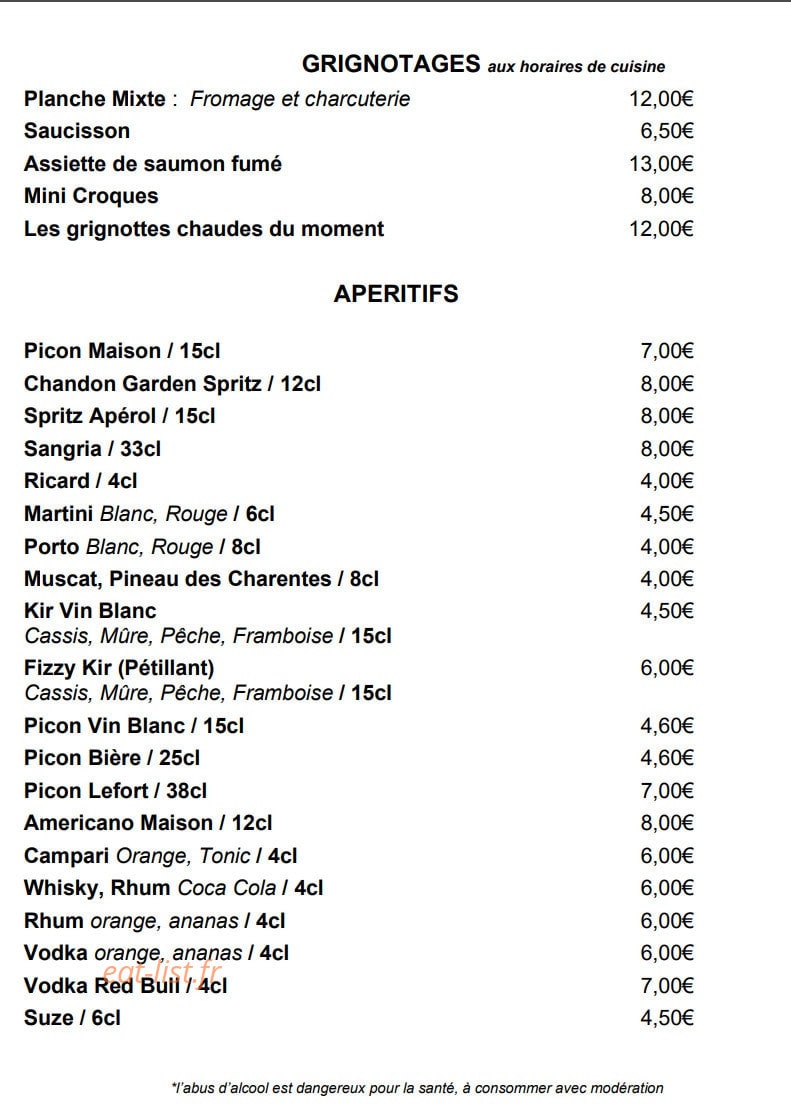 GRIGNOTAGES aux horaires de cuisine

Planche Mixte : Fromage et charcuterie 12,00€
Saucisson 6,50€
Assiette de saumon fumé 13,00€
Mini Croques 8,00€
Les grignottes chaudes du moment 12,00€

APERITIFS

Picon Maison / 15cl 7,00€
Chandon Garden Spritz / 12cl 8,00€
Spritz Apérol / 15cl 8,00€
Sangria / 33cl 8,00€
Ricard / 4cl 4,00€
Martini Blanc, Rouge / 6cl 4,50€
Porto Blanc, Rouge / 8cl 4,00€
Muscat, Pineau des Charentes / 8cl 4,00€
Kir Vin Blanc 4,50€
Cassis, Mûre, Pêche, Framboise / 15cl
Fizzy Kir (Pétillant) 6,00€
Cassis, Mûre, Pêche, Framboise / 15cl
Picon Vin Blanc / 15cl 4,60€
Picon Bière / 25cl 4,60€
Picon Lefort / 38cl 7,00€
Americano Maison / 12cl 8,00€
Campari Orange, Tonic / 4cl 6,00€
Whisky, Rhum Coca Cola / 4cl 6,00€
Rhum orange, ananas / 4cl 6,00€
Vodka orange, ananas / 4cl 6,00€
Vodka Red Bull / 4cl 7,00€
Suze / 6cl 4,50€

*l'abus d'alcool est dangereux pour la santé, à consommer avec modération

eat-list.fr